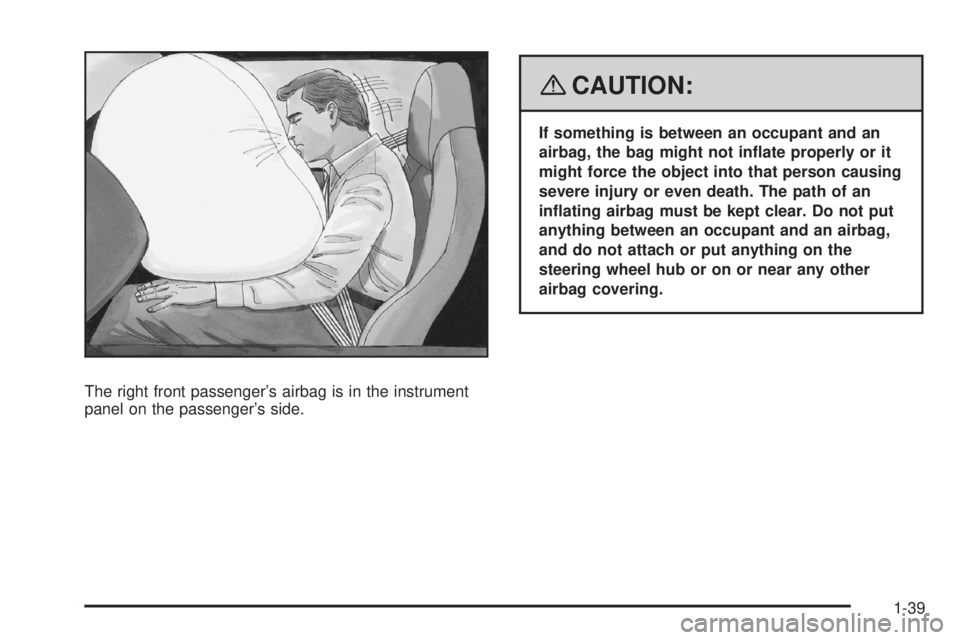 The right front passenger's airbag is in the instrument panel on the passenger's side.

CAUTION:

If something is between an occupant and an airbag, the bag might not inflate properly or it might force the object into that person causing severe injury or even death. The path of an inflating airbag must be kept clear. Do not put anything between an occupant and an airbag, and do not attach or put anything on the steering wheel hub or on or near any other airbag covering.

1-39

carmanualsonline.info